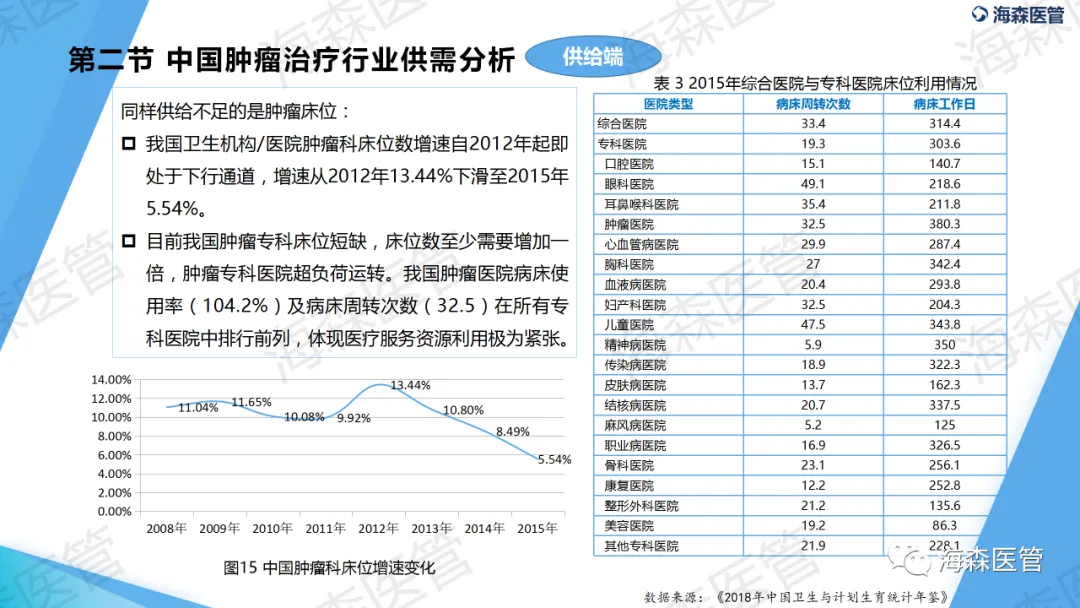 海森医管

第二节 中国肿瘤治疗行业供需分析

供给端

同样供给不足的是肿瘤床位：

☐ 我国卫生机构/医院肿瘤科床位数增速自2012年起即处于下行通道，增速从2012年13.44%下滑至2015年5.54%。

☐ 目前我国肿瘤专科床位短缺，床位数至少需要增加一倍，肿瘤专科医院超负荷运转。我国肿瘤医院病床使用率（104.2%）及病床周转次数（32.5）在所有专科医院中排行前列，体现医疗服务资源利用极为紧张。

14.00%
12.00%
10.00%
8.00%
6.00%
4.00%
2.00%
0.00%

11.04%
11.65%
10.08%
9.92%
13.44%
10.80%
8.49%
5.54%

2008年 2009年 2010年 2011年 2012年 2013年 2014年 2015年

图15 中国肿瘤科床位增速变化

表 3 2015年综合医院与专科医院床位利用情况

| 医院类型 | 病床周转次数 | 病床工作日 |
|---|---|---|
| 综合医院 | 33.4 | 314.4 |
| 专科医院 | 19.3 | 303.6 |
| 口腔医院 | 15.1 | 140.7 |
| 眼科医院 | 49.1 | 218.6 |
| 耳鼻喉科医院 | 35.4 | 211.8 |
| 肿瘤医院 | 32.5 | 380.3 |
| 心血管病医院 | 29.9 | 287.4 |
| 胸科医院 | 27 | 342.4 |
| 血液病医院 | 20.4 | 293.8 |
| 妇产科医院 | 32.5 | 204.3 |
| 儿童医院 | 47.5 | 343.8 |
| 精神病医院 | 5.9 | 350 |
| 传染病医院 | 18.9 | 322.3 |
| 皮肤病医院 | 13.7 | 162.3 |
| 结核病医院 | 20.7 | 337.5 |
| 麻风病医院 | 5.2 | 125 |
| 职业病医院 | 16.9 | 326.5 |
| 骨科医院 | 23.1 | 256.1 |
| 康复医院 | 12.2 | 252.8 |
| 整形外科医院 | 21.2 | 135.6 |
| 美容医院 | 19.2 | 86.3 |
| 其他专科医院 | 21.9 | 228.1 |

数据来源：《2018年中国卫生与计划生育统计年鉴》

海森医管